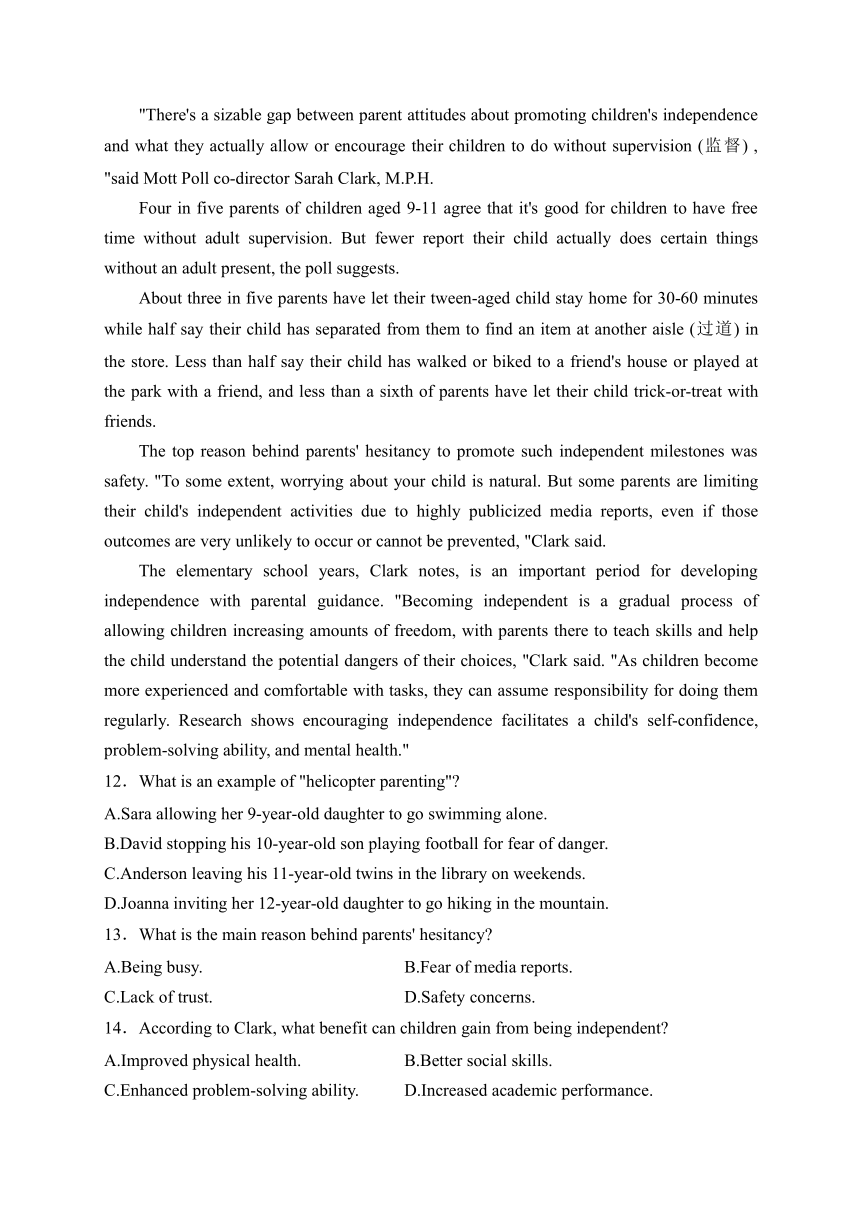 "There's a sizable gap between parent attitudes about promoting children's independence and what they actually allow or encourage their children to do without supervision (监督) , "said Mott Poll co-director Sarah Clark, M.P.H.

Four in five parents of children aged 9-11 agree that it's good for children to have free time without adult supervision. But fewer report their child actually does certain things without an adult present, the poll suggests.

About three in five parents have let their tween-aged child stay home for 30-60 minutes while half say their child has separated from them to find an item at another aisle (过道) in the store. Less than half say their child has walked or biked to a friend's house or played at the park with a friend, and less than a sixth of parents have let their child trick-or-treat with friends.

The top reason behind parents' hesitancy to promote such independent milestones was safety. "To some extent, worrying about your child is natural. But some parents are limiting their child's independent activities due to highly publicized media reports, even if those outcomes are very unlikely to occur or cannot be prevented, "Clark said.

The elementary school years, Clark notes, is an important period for developing independence with parental guidance. "Becoming independent is a gradual process of allowing children increasing amounts of freedom, with parents there to teach skills and help the child understand the potential dangers of their choices, "Clark said. "As children become more experienced and comfortable with tasks, they can assume responsibility for doing them regularly. Research shows encouraging independence facilitates a child's self-confidence, problem-solving ability, and mental health."

12．What is an example of "helicopter parenting"?
A.Sara allowing her 9-year-old daughter to go swimming alone.
B.David stopping his 10-year-old son playing football for fear of danger.
C.Anderson leaving his 11-year-old twins in the library on weekends.
D.Joanna inviting her 12-year-old daughter to go hiking in the mountain.

13．What is the main reason behind parents' hesitancy?
A.Being busy.
B.Fear of media reports.
C.Lack of trust.
D.Safety concerns.

14．According to Clark, what benefit can children gain from being independent?
A.Improved physical health.
B.Better social skills.
C.Enhanced problem-solving ability.
D.Increased academic performance.